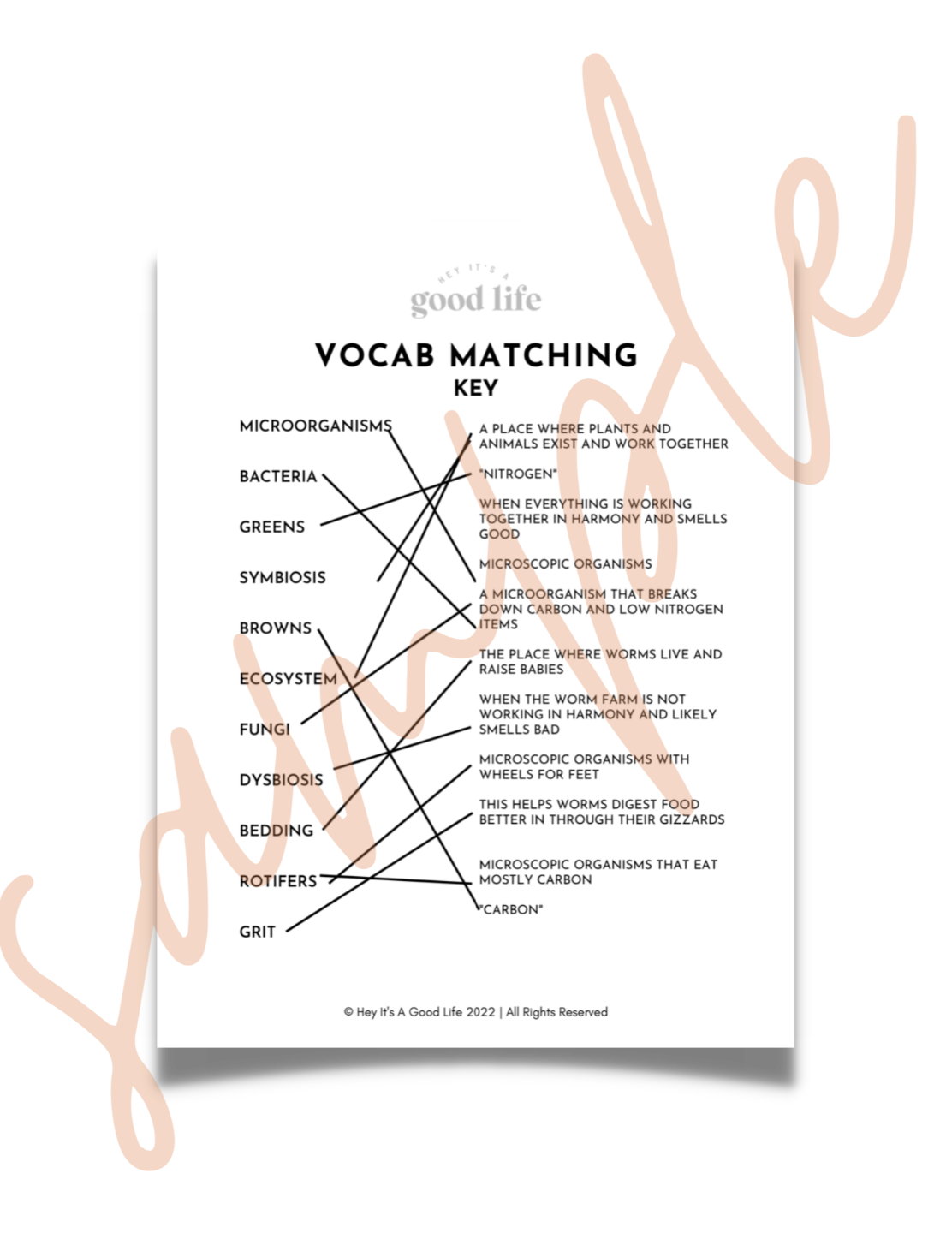 HEY IT'S A
good life

VOCAB MATCHING
KEY

MICROORGANISMS

BACTERIA

GREENS

SYMBIOSIS

BROWNS

ECOSYSTEM

FUNGI

DYSBIOSIS

BEDDING

ROTIFERS

GRIT

A PLACE WHERE PLANTS AND ANIMALS EXIST AND WORK TOGETHER

"NITROGEN"

WHEN EVERYTHING IS WORKING TOGETHER IN HARMONY AND SMELLS GOOD

MICROSCOPIC ORGANISMS

A MICROORGANISM THAT BREAKS DOWN CARBON AND LOW NITROGEN ITEMS

THE PLACE WHERE WORMS LIVE AND RAISE BABIES

WHEN THE WORM FARM IS NOT WORKING IN HARMONY AND LIKELY SMELLS BAD

MICROSCOPIC ORGANISMS WITH WHEELS FOR FEET

THIS HELPS WORMS DIGEST FOOD BETTER IN THROUGH THEIR GIZZARDS

MICROSCOPIC ORGANISMS THAT EAT MOSTLY CARBON

"CARBON"

© Hey It's A Good Life 2022 | All Rights Reserved

sample